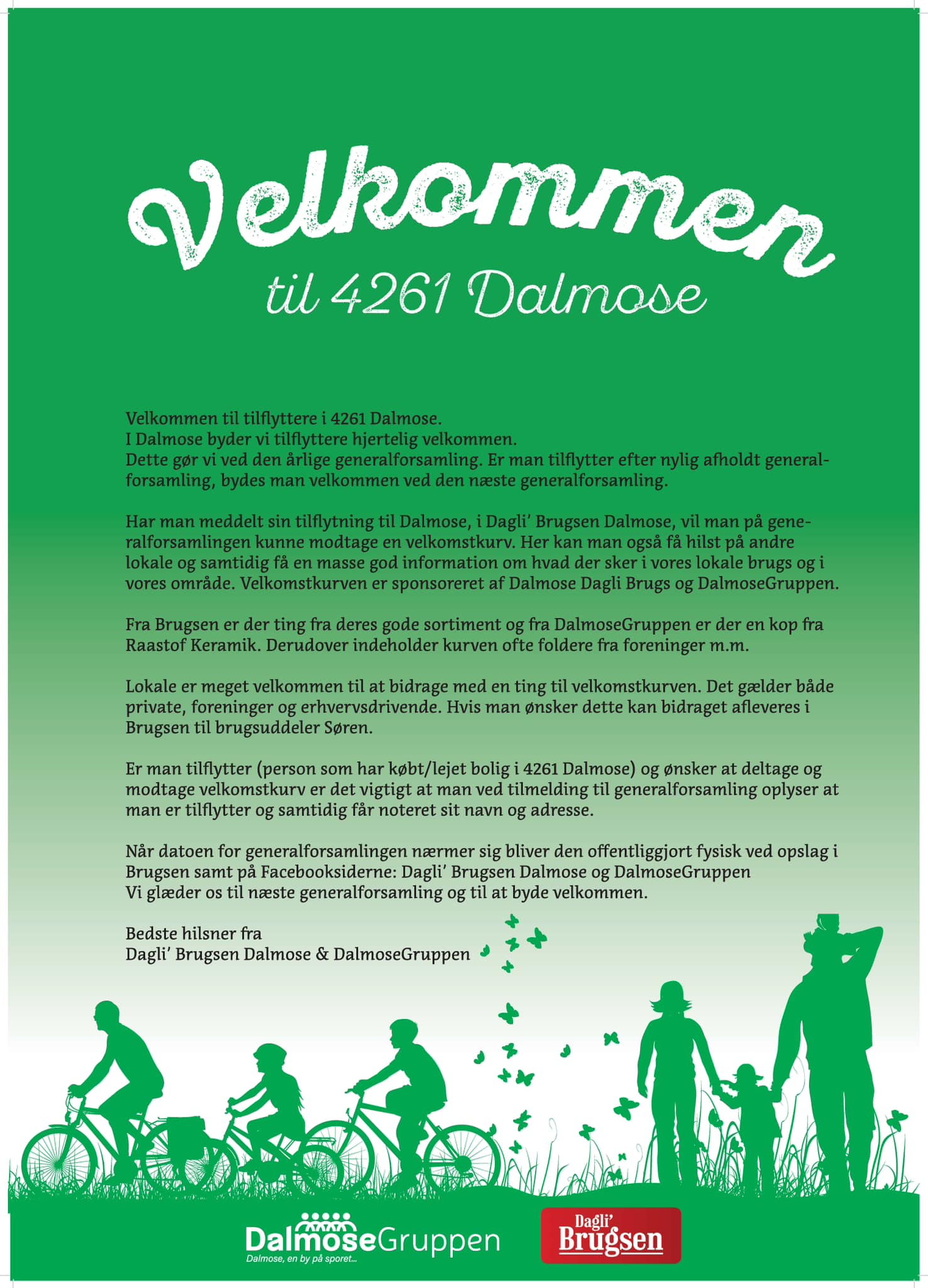 Velkommen
til 4261 Dalmose

Velkommen til tilflyttere i 4261 Dalmose.
I Dalmose byder vi tilflyttere hjertelig velkommen.
Dette gør vi ved den årlige generalforsamling. Er man tilflytter efter nylig afholdt generalforsamling, bydes man velkommen ved den næste generalforsamling.

Har man meddelt sin tilflytning til Dalmose, i Dagli' Brugsen Dalmose, vil man på generalforsamlingen kunne modtage en velkomstkurv. Her kan man også få hilst på andre lokale og samtidig få en masse god information om hvad der sker i vores lokale brugs og i vores område. Velkomstkurven er sponsoreret af Dalmose Dagli Brugs og DalmoseGruppen.

Fra Brugsen er der ting fra deres gode sortiment og fra DalmoseGruppen er der en kop fra Raastof Keramik. Derudover indeholder kurven ofte foldere fra foreninger m.m.

Lokale er meget velkommen til at bidrage med en ting til velkomstkurven. Det gælder både private, foreninger og erhvervsdrivende. Hvis man ønsker dette kan bidraget afleveres i Brugsen til brugsuddeler Søren.

Er man tilflytter (person som har købt/lejet bolig i 4261 Dalmose) og ønsker at deltage og modtage velkomstkurv er det vigtigt at man ved tilmelding til generalforsamling oplyser at man er tilflytter og samtidig får noteret sit navn og adresse.

Når datoen for generalforsamlingen nærmer sig bliver den offentliggjort fysisk ved opslag i Brugsen samt på Facebooksiderne: Dagli' Brugsen Dalmose og DalmoseGruppen
Vi glæder os til næste generalforsamling og til at byde velkommen.

Bedste hilsner fra
Dagli' Brugsen Dalmose & DalmoseGruppen

DalmoseGruppen
Dalmose, en by på sporet...

Dagli' Brugsen